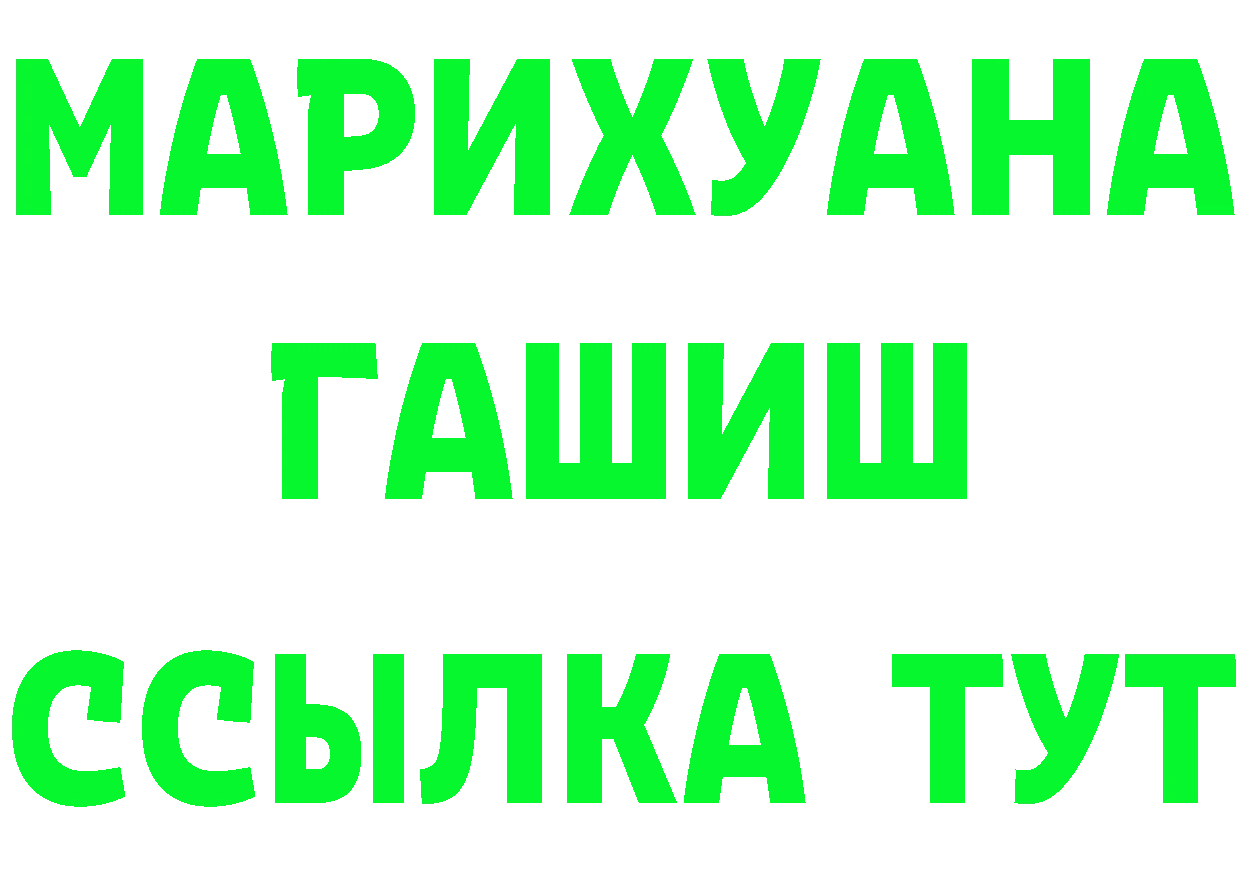 МАРИХУАНА
ГАШИШ
ССЫЛКА ТУТ